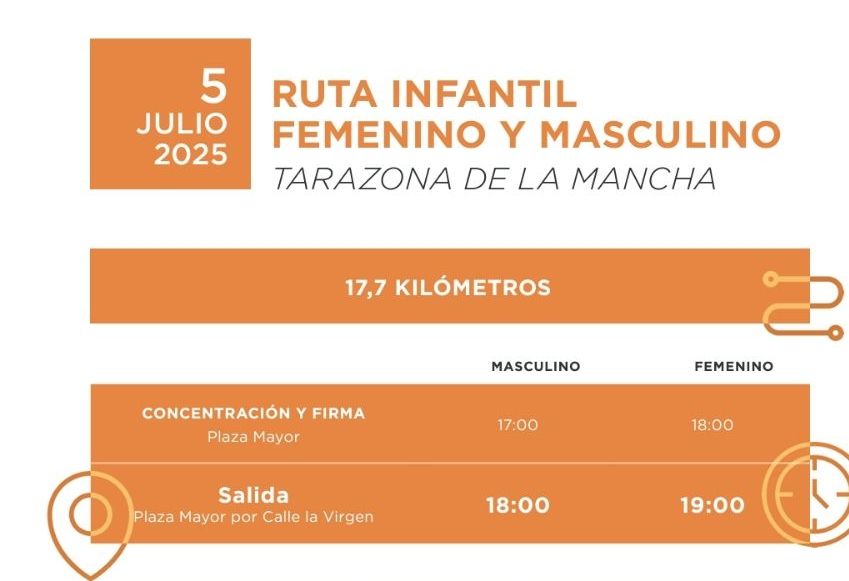 5
JULIO
2025

RUTA INFANTIL
FEMENINO Y MASCULINO
TARAZONA DE LA MANCHA

17,7 KILÓMETROS

|  | MASCULINO | FEMENINO |
|---|---|---|
| CONCENTRACIÓN Y FIRMA Plaza Mayor | 17:00 | 18:00 |
| Salida Plaza Mayor por Calle la Virgen | 18:00 | 19:00 |